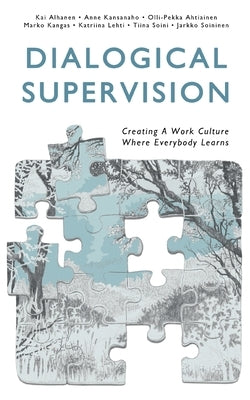 Kai Alhanen • Anne Kansanaho • Olli-Pekka Ahtiainen
Marko Kangas • Katriina Lehti • Tiina Soini • Jarkko Soininen

DIALOGICAL SUPERVISION

Creating A Work Culture Where Everybody Learns